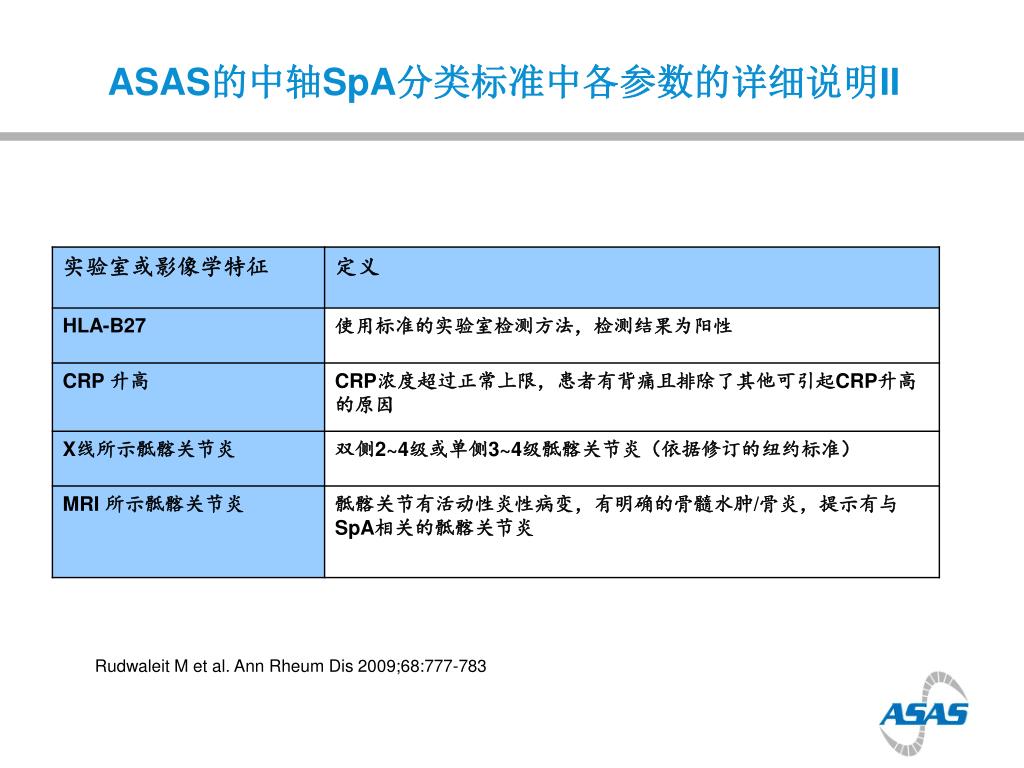 ASAS的中轴SpA分类标准中各参数的详细说明II

| 实验室或影像学特征 | 定义 |
|---|---|
| HLA-B27 | 使用标准的实验室检测方法，检测结果为阳性 |
| CRP 升高 | CRP浓度超过正常上限，患者有背痛且排除了其他可引起CRP升高的原因 |
| X线所示骶髂关节炎 | 双侧2~4级或单侧3~4级骶髂关节炎（依据修订的纽约标准） |
| MRI 所示骶髂关节炎 | 骶髂关节有活动性炎性病变，有明确的骨髓水肿/骨炎，提示有与SpA相关的骶髂关节炎 |

Rudwaleit M et al. Ann Rheum Dis 2009;68:777-783

ASAS